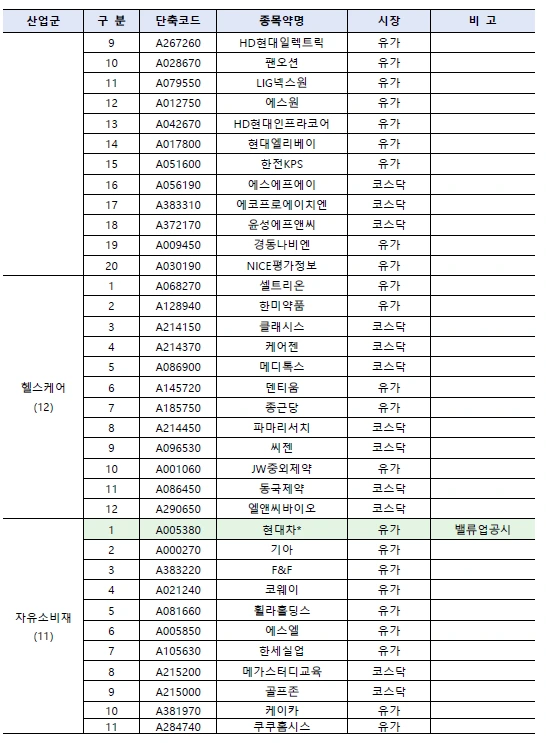 | 산업군 | 구 분 | 단축코드 | 종목약명 | 시장 | 비 고 |
|---|---|---|---|---|---|
| | 9 | A267260 | HD현대일렉트릭 | 유가 | |
| | 10 | A028670 | 팬오션 | 유가 | |
| | 11 | A079550 | LIG넥스원 | 유가 | |
| | 12 | A012750 | 에스원 | 유가 | |
| | 13 | A042670 | HD현대인프라코어 | 유가 | |
| | 14 | A017800 | 현대엘리베이 | 유가 | |
| | 15 | A051600 | 한전KPS | 유가 | |
| | 16 | A056190 | 에스에프에이 | 코스닥 | |
| | 17 | A383310 | 에코프로에이치엔 | 코스닥 | |
| | 18 | A372170 | 윤성에프앤씨 | 코스닥 | |
| | 19 | A009450 | 경동나비엔 | 유가 | |
| | 20 | A030190 | NICE평가정보 | 유가 | |
| 헬스케어 (12) | 1 | A068270 | 셀트리온 | 유가 | |
| | 2 | A128940 | 한미약품 | 유가 | |
| | 3 | A214150 | 클래시스 | 코스닥 | |
| | 4 | A214370 | 케어젠 | 코스닥 | |
| | 5 | A086900 | 메디톡스 | 코스닥 | |
| | 6 | A145720 | 덴티움 | 유가 | |
| | 7 | A185750 | 종근당 | 유가 | |
| | 8 | A214450 | 파마리서치 | 코스닥 | |
| | 9 | A096530 | 씨젠 | 코스닥 | |
| | 10 | A001060 | JW중외제약 | 유가 | |
| | 11 | A086450 | 동국제약 | 코스닥 | |
| | 12 | A290650 | 엘앤씨바이오 | 코스닥 | |
| 자유소비재 (11) | 1 | A005380 | 현대차* | 유가 | 밸류업공시 |
| | 2 | A000270 | 기아 | 유가 | |
| | 3 | A383220 | F&F | 유가 | |
| | 4 | A021240 | 코웨이 | 유가 | |
| | 5 | A081660 | 휠라홀딩스 | 유가 | |
| | 6 | A005850 | 에스엘 | 유가 | |
| | 7 | A105630 | 한세실업 | 유가 | |
| | 8 | A215200 | 메가스터디교육 | 코스닥 | |
| | 9 | A215000 | 골프존 | 코스닥 | |
| | 10 | A381970 | 케이카 | 유가 | |
| | 11 | A284740 | 쿠쿠홈시스 | 유가 | |